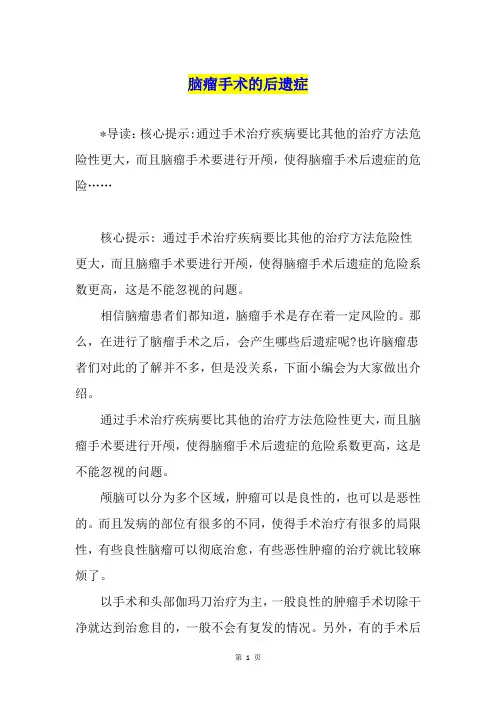 脑瘤手术的后遗症

*导读：核心提示：通过手术治疗疾病要比其他的治疗方法危险性更大，而且脑瘤手术要进行开颅，使得脑瘤手术后遗症的危险……

核心提示：通过手术治疗疾病要比其他的治疗方法危险性更大，而且脑瘤手术要进行开颅，使得脑瘤手术后遗症的危险系数更高，这是不能忽视的问题。

相信脑瘤患者们都知道，脑瘤手术是存在着一定风险的。那么，在进行了脑瘤手术之后，会产生哪些后遗症呢?也许脑瘤患者们对此的了解并不多，但是没关系，下面小编会为大家做出介绍。

通过手术治疗疾病要比其他的治疗方法危险性更大，而且脑瘤手术要进行开颅，使得脑瘤手术后遗症的危险系数更高，这是不能忽视的问题。

颅脑可以分为多个区域，肿瘤可以是良性的，也可以是恶性的。而且发病的部位有很多的不同，使得手术治疗有很多的局限性，有些良性脑瘤可以彻底治愈，有些恶性肿瘤的治疗就比较麻烦了。

以手术和头部伽玛刀治疗为主，一般良性的肿瘤手术切除干净就达到治愈目的，一般不会有复发的情况。另外，有的手术后

第 1 页